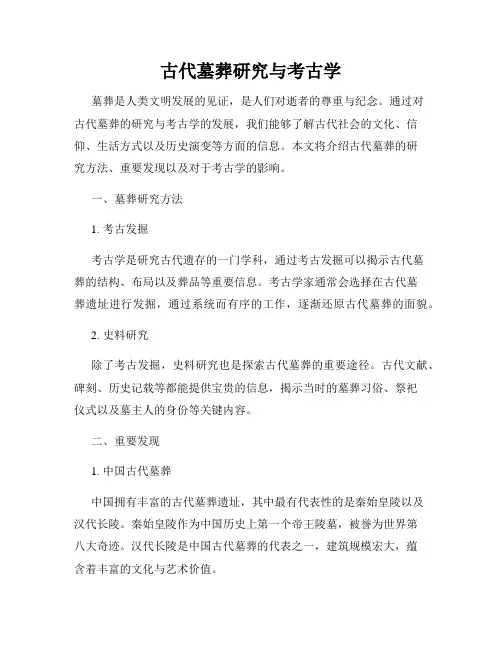 古代墓葬研究与考古学

墓葬是人类文明发展的见证，是人们对逝者的尊重与纪念。通过对古代墓葬的研究与考古学的发展，我们能够了解古代社会的文化、信仰、生活方式以及历史演变等方面的信息。本文将介绍古代墓葬的研究方法、重要发现以及对于考古学的影响。

一、墓葬研究方法

1. 考古发掘

考古学是研究古代遗存的一门学科，通过考古发掘可以揭示古代墓葬的结构、布局以及葬品等重要信息。考古学家通常会选择在古代墓葬遗址进行发掘，通过系统而有序的工作，逐渐还原古代墓葬的面貌。

2. 史料研究

除了考古发掘，史料研究也是探索古代墓葬的重要途径。古代文献、碑刻、历史记载等都能提供宝贵的信息，揭示当时的墓葬习俗、祭祀仪式以及墓主人的身份等关键内容。

二、重要发现

1. 中国古代墓葬

中国拥有丰富的古代墓葬遗址，其中最有代表性的是秦始皇陵以及汉代长陵。秦始皇陵作为中国历史上第一个帝王陵墓，被誉为世界第八大奇迹。汉代长陵是中国古代墓葬的代表之一，建筑规模宏大，蕴含着丰富的文化与艺术价值。